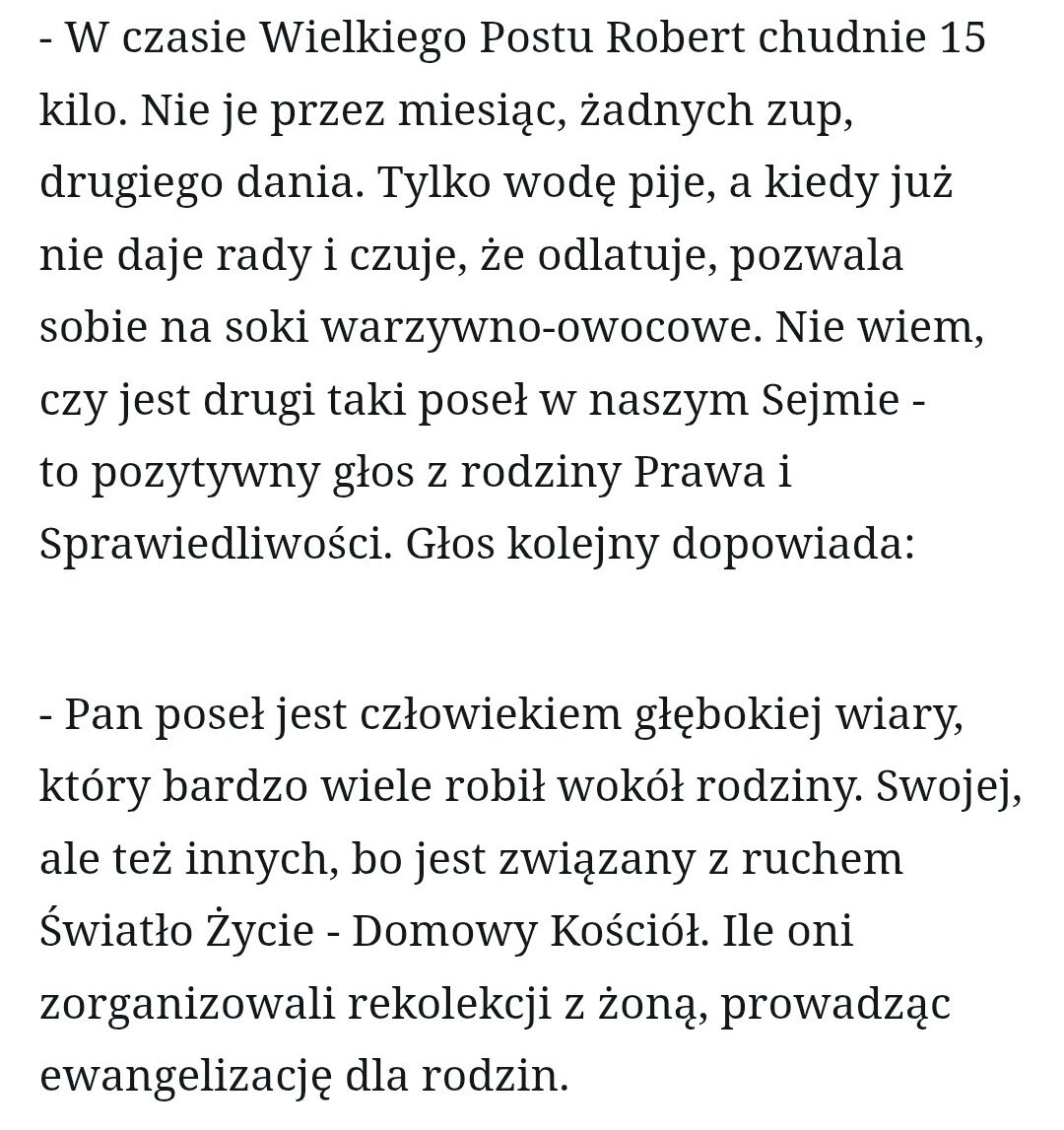 - W czasie Wielkiego Postu Robert chudnie 15 kilo. Nie je przez miesiąc, żadnych zup, drugiego dania. Tylko wodę pije, a kiedy już nie daje rady i czuje, że odlatuje, pozwala sobie na soki warzywno-owocowe. Nie wiem, czy jest drugi taki poseł w naszym Sejmie - to pozytywny głos z rodziny Prawa i Sprawiedliwości. Głos kolejny dopowiada:

- Pan poseł jest człowiekiem głębokiej wiary, który bardzo wiele robił wokół rodziny. Swojej, ale też innych, bo jest związany z ruchem Światło Życie - Domowy Kościół. Ile oni zorganizowali rekolekcji z żoną, prowadząc ewangelizację dla rodzin.